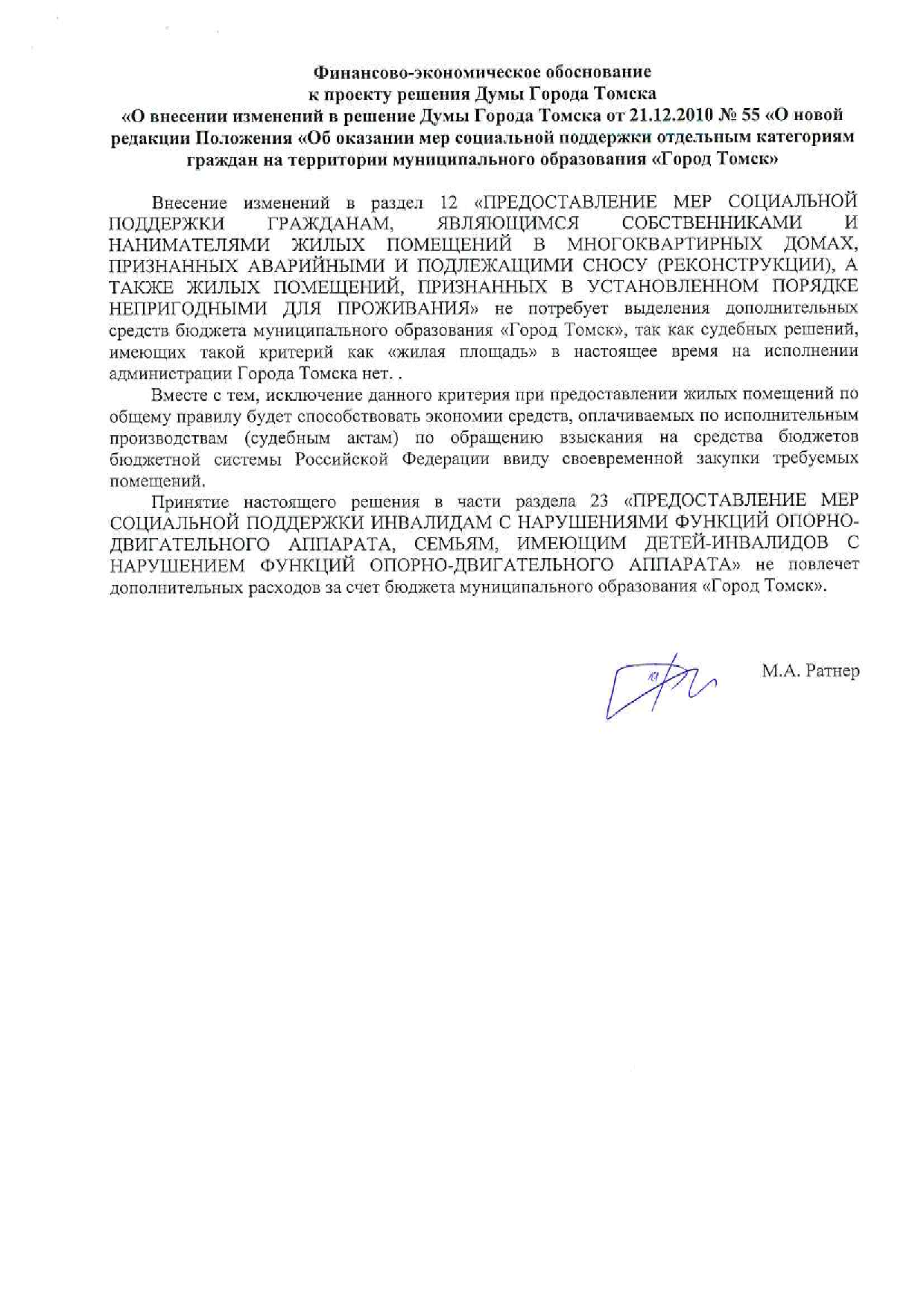 Финансово-экономическое обоснование
к проекту решения Думы Города Томска
«О внесении изменений в решение Думы Города Томска от 21.12.2010 № 55 «О новой редакции Положения «Об оказании мер социальной поддержки отдельным категориям граждан на территории муниципального образования «Город Томск»

Внесение изменений в раздел 12 «ПРЕДОСТАВЛЕНИЕ МЕР СОЦИАЛЬНОЙ ПОДДЕРЖКИ ГРАЖДАНАМ, ЯВЛЯЮЩИМСЯ СОБСТВЕННИКАМИ И НАНИМАТЕЛЯМИ ЖИЛЫХ ПОМЕЩЕНИЙ В МНОГОКВАРТИРНЫХ ДОМАХ, ПРИЗНАННЫХ АВАРИЙНЫМИ И ПОДЛЕЖАЩИМИ СНОСУ (РЕКОНСТРУКЦИИ), А ТАКЖЕ ЖИЛЫХ ПОМЕЩЕНИЙ, ПРИЗНАННЫХ В УСТАНОВЛЕННОМ ПОРЯДКЕ НЕПРИГОДНЫМИ ДЛЯ ПРОЖИВАНИЯ» не потребует выделения дополнительных средств бюджета муниципального образования «Город Томск», так как судебных решений, имеющих такой критерий как «жилая площадь» в настоящее время на исполнении администрации Города Томска нет. .

Вместе с тем, исключение данного критерия при предоставлении жилых помещений по общему правилу будет способствовать экономии средств, оплачиваемых по исполнительным производствам (судебным актам) по обращению взыскания на средства бюджетов бюджетной системы Российской Федерации ввиду своевременной закупки требуемых помещений.

Принятие настоящего решения в части раздела 23 «ПРЕДОСТАВЛЕНИЕ МЕР СОЦИАЛЬНОЙ ПОДДЕРЖКИ ИНВАЛИДАМ С НАРУШЕНИЯМИ ФУНКЦИЙ ОПОРНО-ДВИГАТЕЛЬНОГО АППАРАТА, СЕМЬЯМ, ИМЕЮЩИМ ДЕТЕЙ-ИНВАЛИДОВ С НАРУШЕНИЕМ ФУНКЦИЙ ОПОРНО-ДВИГАТЕЛЬНОГО АППАРАТА» не повлечет дополнительных расходов за счет бюджета муниципального образования «Город Томск».

М.А. Ратнер